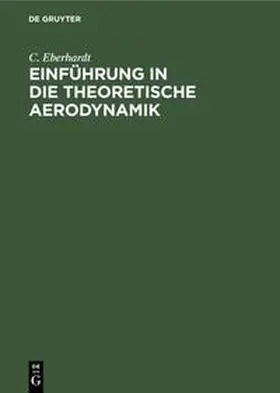 DE GRUYTER

C. Eberhardt

EINFÜHRUNG IN DIE THEORETISCHE AERODYNAMIK

DE
G